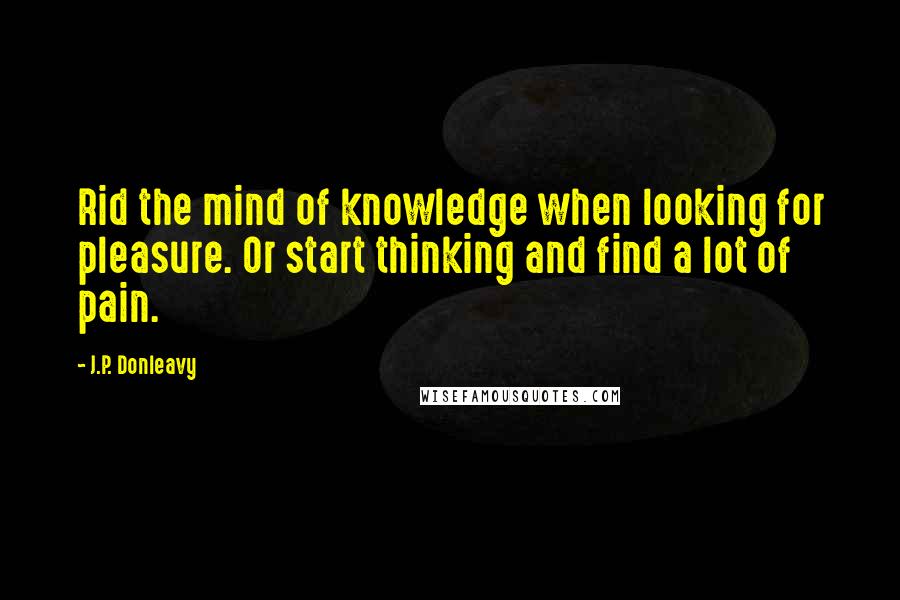 Rid the mind of knowledge when looking for pleasure. Or start thinking and find a lot of pain.

- J.P. Donleavy

WISEFAMOUSQUOTES.COM